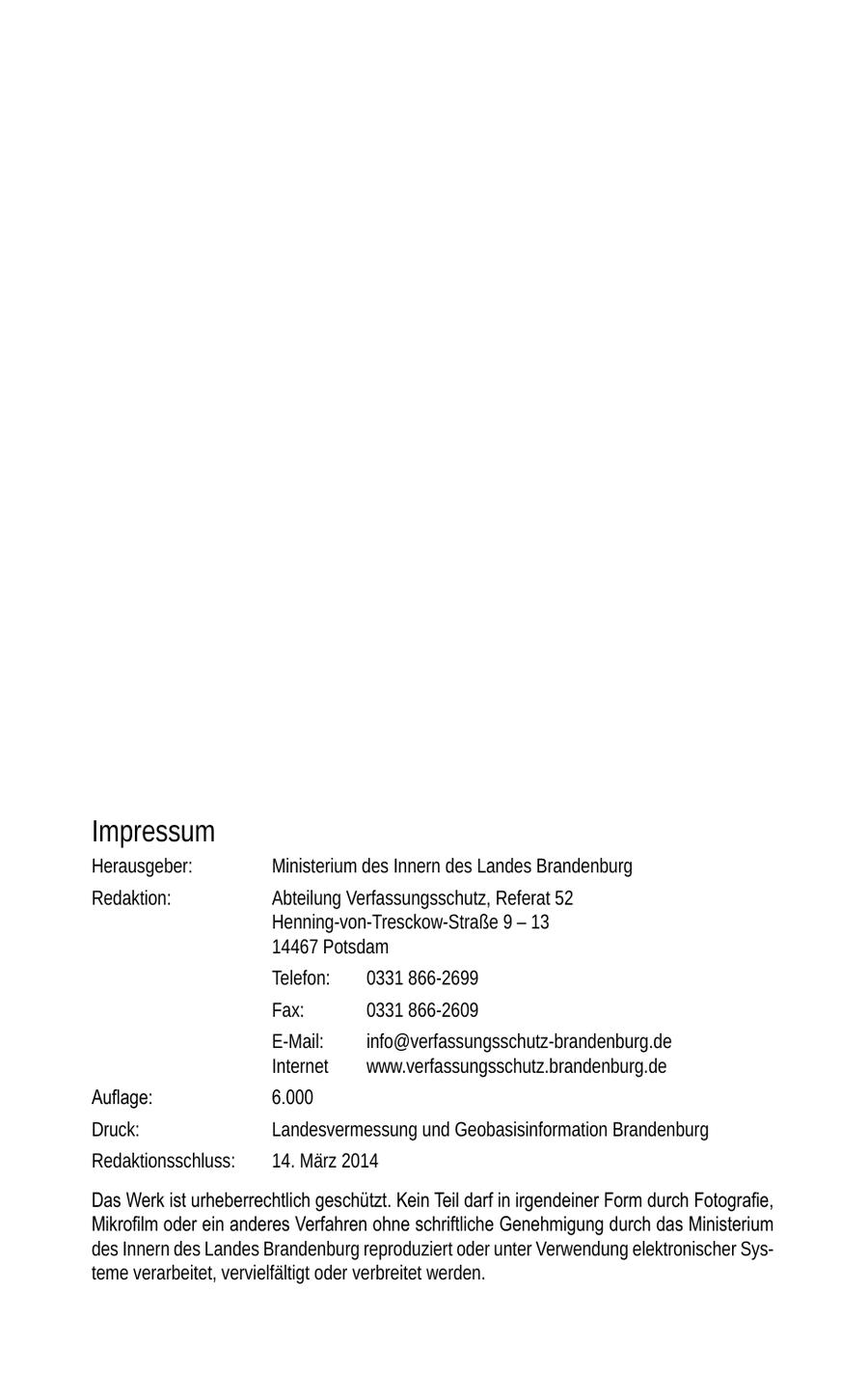 Impressum

Herausgeber: Ministerium des Innern des Landes Brandenburg

Redaktion: Abteilung Verfassungsschutz, Referat 52
Henning-von-Tresckow-Straße 9 – 13
14467 Potsdam

Telefon: 0331 866-2699

Fax: 0331 866-2609

E-Mail: info@verfassungsschutz-brandenburg.de
Internet www.verfassungsschutz.brandenburg.de

Auflage: 6.000

Druck: Landesvermessung und Geobasisinformation Brandenburg

Redaktionsschluss: 14. März 2014

Das Werk ist urheberrechtlich geschützt. Kein Teil darf in irgendeiner Form durch Fotografie, Mikrofilm oder ein anderes Verfahren ohne schriftliche Genehmigung durch das Ministerium des Innern des Landes Brandenburg reproduziert oder unter Verwendung elektronischer Systeme verarbeitet, vervielfältigt oder verbreitet werden.